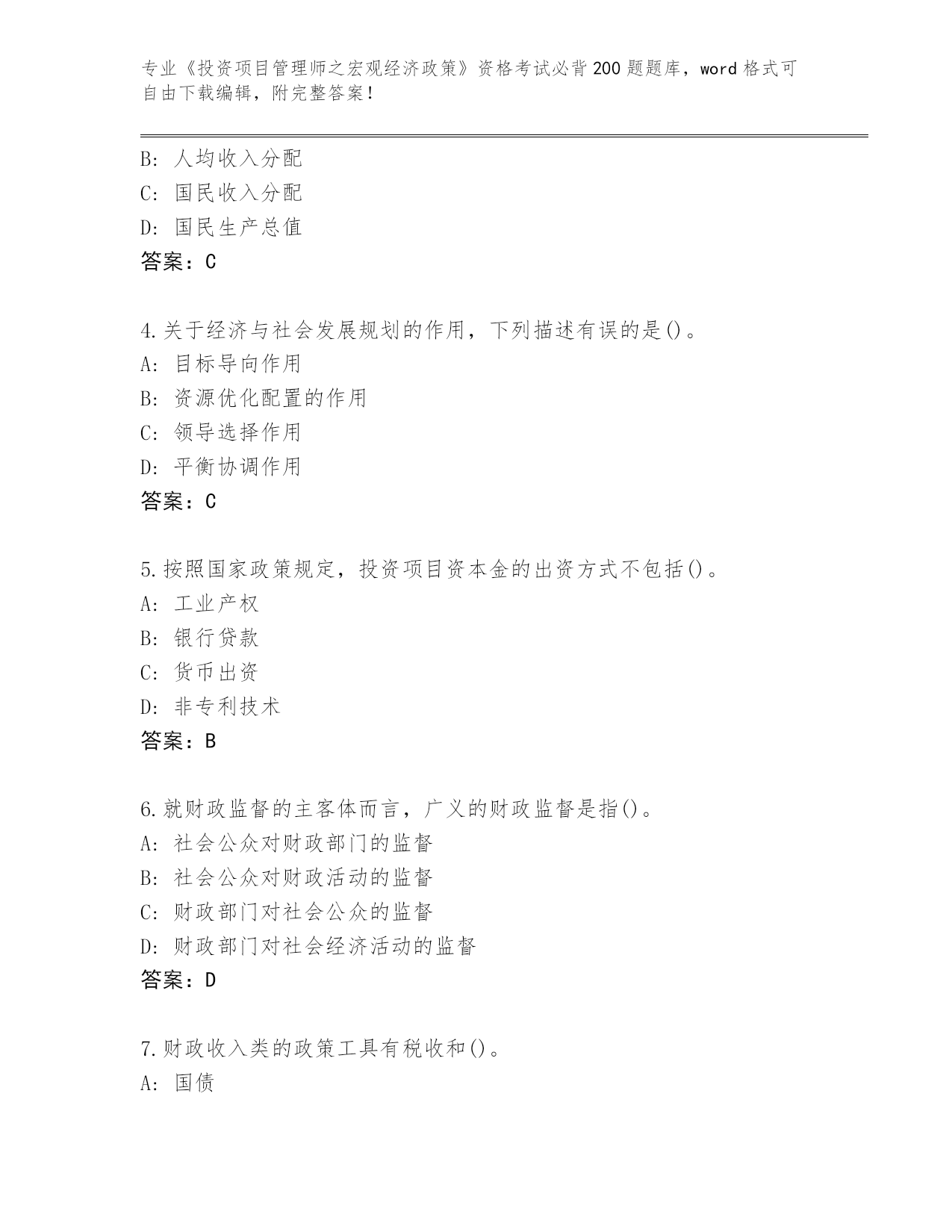 专业《投资项目管理师之宏观经济政策》资格考试必背200题题库，word格式可自由下载编辑，附完整答案！

B: 人均收入分配
C: 国民收入分配
D: 国民生产总值
答案：C

4.关于经济与社会发展规划的作用，下列描述有误的是()。
A: 目标导向作用
B: 资源优化配置的作用
C: 领导选择作用
D: 平衡协调作用
答案：C

5.按照国家政策规定，投资项目资本金的出资方式不包括()。
A: 工业产权
B: 银行贷款
C: 货币出资
D: 非专利技术
答案：B

6.就财政监督的主客体而言，广义的财政监督是指()。
A: 社会公众对财政部门的监督
B: 社会公众对财政活动的监督
C: 财政部门对社会公众的监督
D: 财政部门对社会经济活动的监督
答案：D

7.财政收入类的政策工具有税收和()。
A: 国债